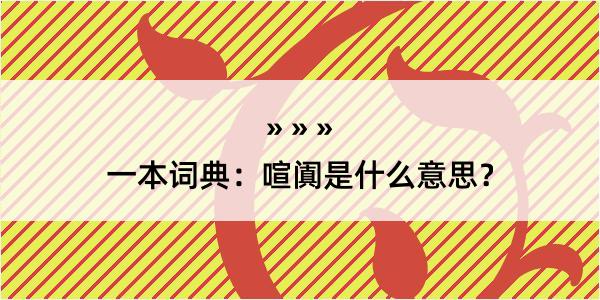 » » »

一本词典：喧阗是什么意思？